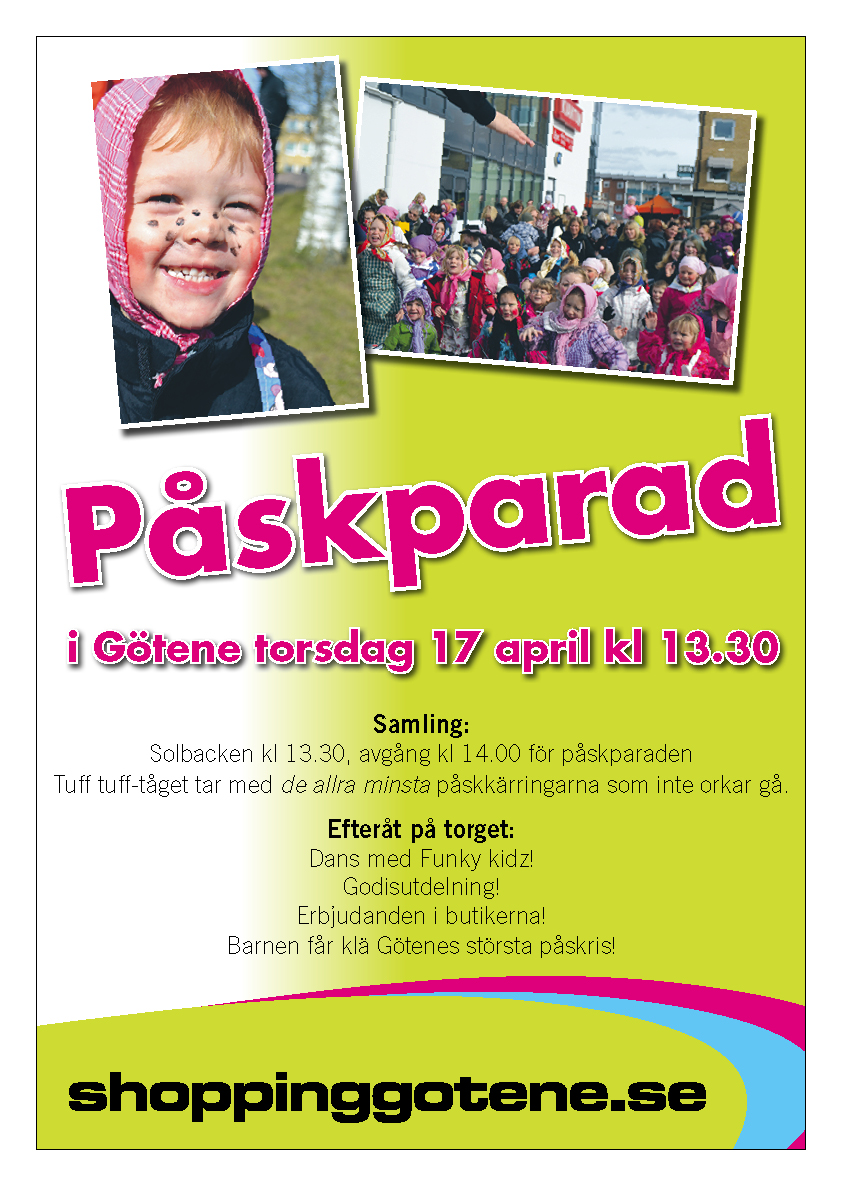 Påskparad

i Götene torsdag 17 april kl 13.30

Samling:
Solbacken kl 13.30, avgång kl 14.00 för påskparaden
Tuff tuff-tåget tar med de allra minsta påskkärringarna som inte orkar gå.

Efteråt på torget:
Dans med Funky kidz!
Godisutdelning!
Erbjudanden i butikerna!
Barnen får klä Götenes största påskris!

shoppinggotene.se